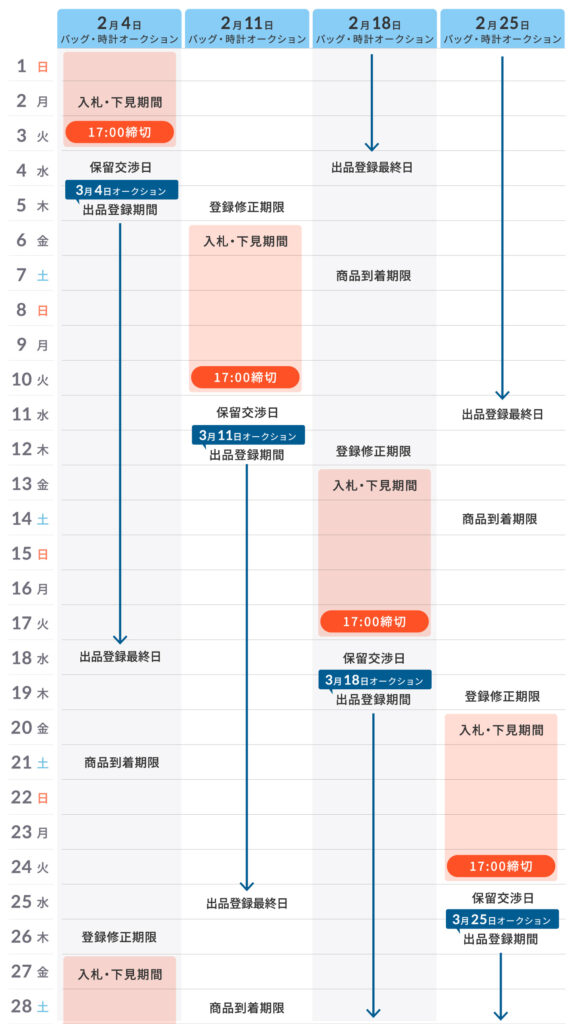 | | 2月4日 バッグ・時計オークション | 2月11日 バッグ・時計オークション | 2月18日 バッグ・時計オークション | 2月25日 バッグ・時計オークション |
|---|---|---|---|---|
| 1 日 | | | | |
| 2 月 | 入札・下見期間 | | | |
| 3 火 | 17:00締切 | | | |
| 4 水 | 保留交渉日 | | 出品登録最終日 | |
| 5 木 | 3月4日オークション 出品登録期間 | 登録修正期限 | | |
| 6 金 | | 入札・下見期間 | | |
| 7 土 | | | 商品到着期限 | |
| 8 日 | | | | |
| 9 月 | | | | |
| 10 火 | | 17:00締切 | | |
| 11 水 | | 保留交渉日 | | 出品登録最終日 |
| 12 木 | | 3月11日オークション 出品登録期間 | 登録修正期限 | |
| 13 金 | | | 入札・下見期間 | |
| 14 土 | | | | 商品到着期限 |
| 15 日 | | | | |
| 16 月 | | | | |
| 17 火 | | | 17:00締切 | |
| 18 水 | 出品登録最終日 | | 保留交渉日 | |
| 19 木 | | | 3月18日オークション 出品登録期間 | 登録修正期限 |
| 20 金 | | | | 入札・下見期間 |
| 21 土 | 商品到着期限 | | | |
| 22 日 | | | | |
| 23 月 | | | | |
| 24 火 | | | | 17:00締切 |
| 25 水 | | 出品登録最終日 | | 保留交渉日 |
| 26 木 | 登録修正期限 | | | 3月25日オークション 出品登録期間 |
| 27 金 | 入札・下見期間 | | | |
| 28 土 | | 商品到着期限 | | |